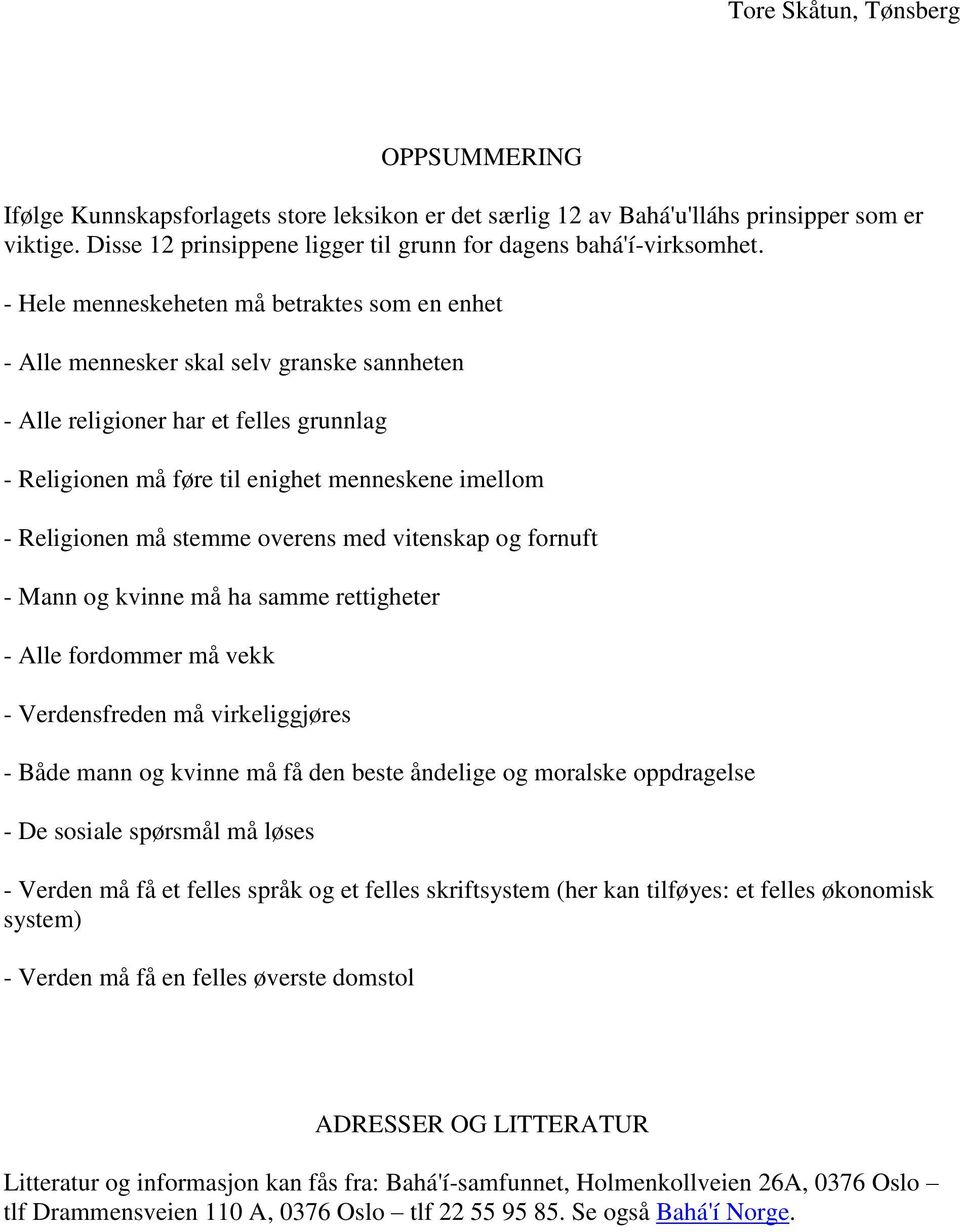 Tore Skåtun, Tønsberg

OPPSUMMERING

Ifølge Kunnskapsforlagets store leksikon er det særlig 12 av Bahá'u'lláhs prinsipper som er viktige. Disse 12 prinsippene ligger til grunn for dagens bahá'í-virksomhet.

- Hele menneskeheten må betraktes som en enhet

- Alle mennesker skal selv granske sannheten

- Alle religioner har et felles grunnlag

- Religionen må føre til enighet menneskene imellom

- Religionen må stemme overens med vitenskap og fornuft

- Mann og kvinne må ha samme rettigheter

- Alle fordommer må vekk

- Verdensfreden må virkeliggjøres

- Både mann og kvinne må få den beste åndelige og moralske oppdragelse

- De sosiale spørsmål må løses

- Verden må få et felles språk og et felles skriftsystem (her kan tilføyes: et felles økonomisk system)

- Verden må få en felles øverste domstol

ADRESSER OG LITTERATUR

Litteratur og informasjon kan fås fra: Bahá'í-samfunnet, Holmenkollveien 26A, 0376 Oslo – tlf Drammensveien 110 A, 0376 Oslo – tlf 22 55 95 85. Se også Bahá'í Norge.